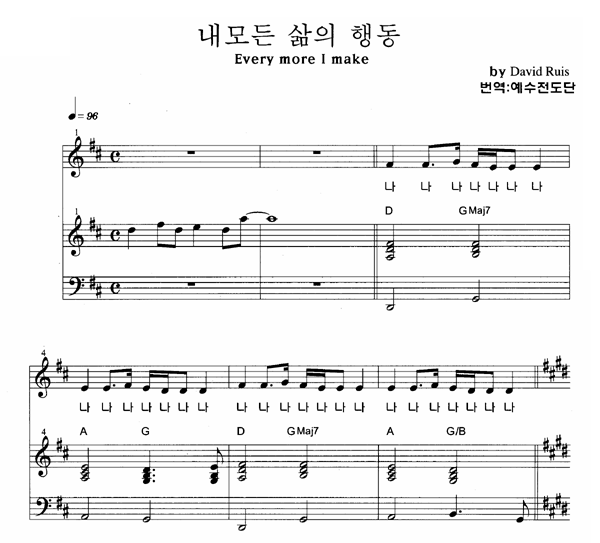 내모든 삶의 행동

Every more I make

by David Ruis

번역:예수전도단

♩= 96

1

나 나 나 나 나 나 나

1

D GMaj7

4

나 나 나 나 나 나 나 나 나 나 나 나 나 나 나 나 나 나 나 나 나

4

A G D GMaj7 A G/B